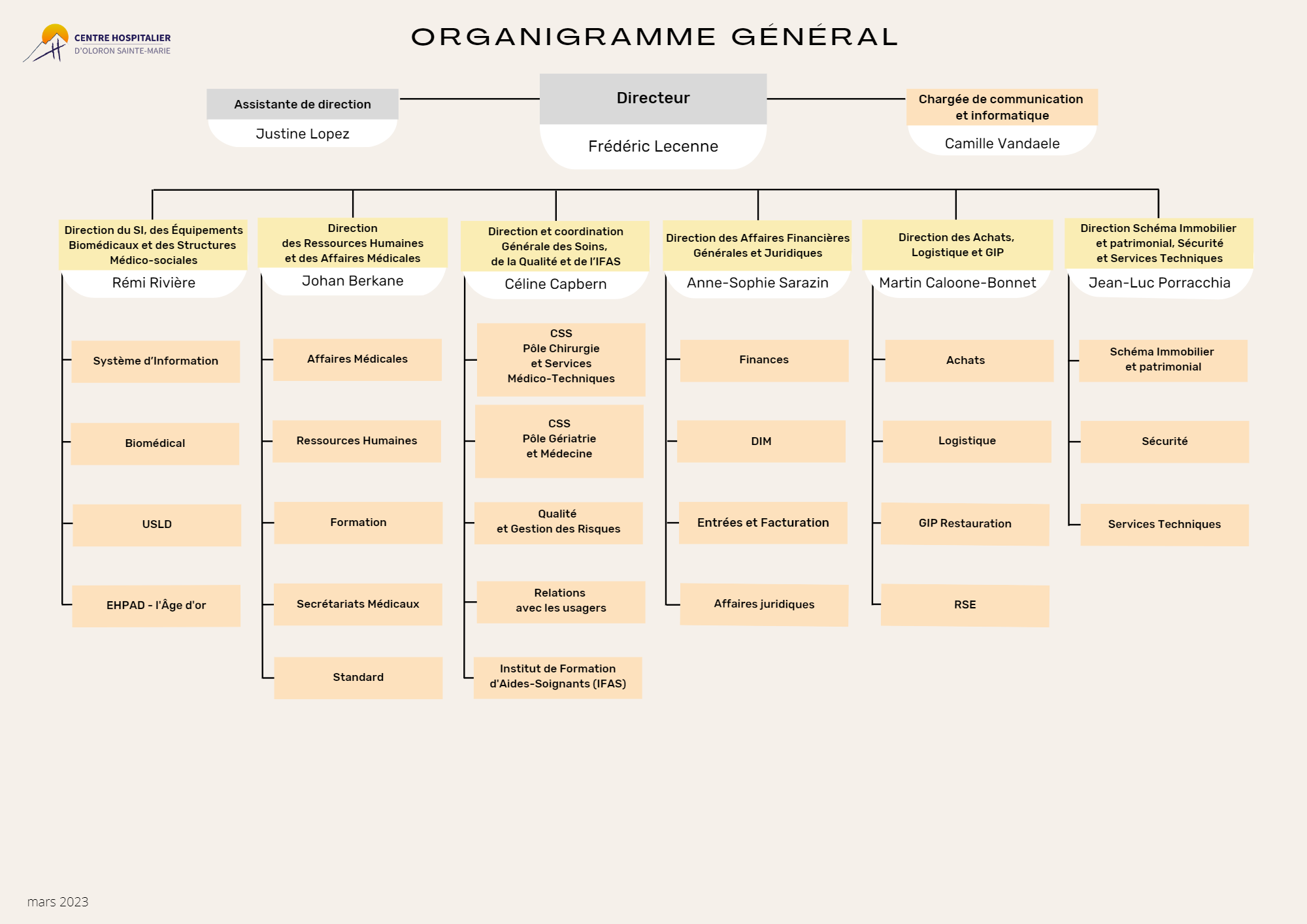 CENTRE HOSPITALIER
D'OLORON SAINTE-MARIE

ORGANIGRAMME GÉNÉRAL

Assistante de direction
Justine Lopez

Directeur
Frédéric Lecenne

Chargée de communication et informatique
Camille Vandaele

Direction du SI, des Équipements Biomédicaux et des Structures Médico-sociales
Rémi Rivière

Système d'Information

Biomédical

USLD

EHPAD - l'Âge d'or

Direction des Ressources Humaines et des Affaires Médicales
Johan Berkane

Affaires Médicales

Ressources Humaines

Formation

Secrétariats Médicaux

Standard

Direction et coordination Générale des Soins, de la Qualité et de l'IFAS
Céline Capbern

CSS
Pôle Chirurgie et Services Médico-Techniques

CSS
Pôle Gériatrie et Médecine

Qualité et Gestion des Risques

Relations avec les usagers

Institut de Formation d'Aides-Soignants (IFAS)

Direction des Affaires Financières Générales et Juridiques
Anne-Sophie Sarazin

Finances

DIM

Entrées et Facturation

Affaires juridiques

Direction des Achats, Logistique et GIP
Martin Caloone-Bonnet

Achats

Logistique

GIP Restauration

RSE

Direction Schéma Immobilier et patrimonial, Sécurité et Services Techniques
Jean-Luc Porracchia

Schéma Immobilier et patrimonial

Sécurité

Services Techniques

mars 2023